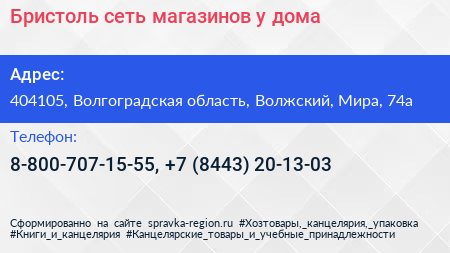 Бристоль сеть магазинов у дома

Адрес:

404105, Волгоградская область, Волжский, Мира, 74а

Телефон:

8-800-707-15-55, +7 (8443) 20-13-03

Сформированно на сайте spravka-region.ru #Хозтовары,_канцелярия,_упаковка #Книги_и_канцелярия #Канцелярские_товары_и_учебные_принадлежности